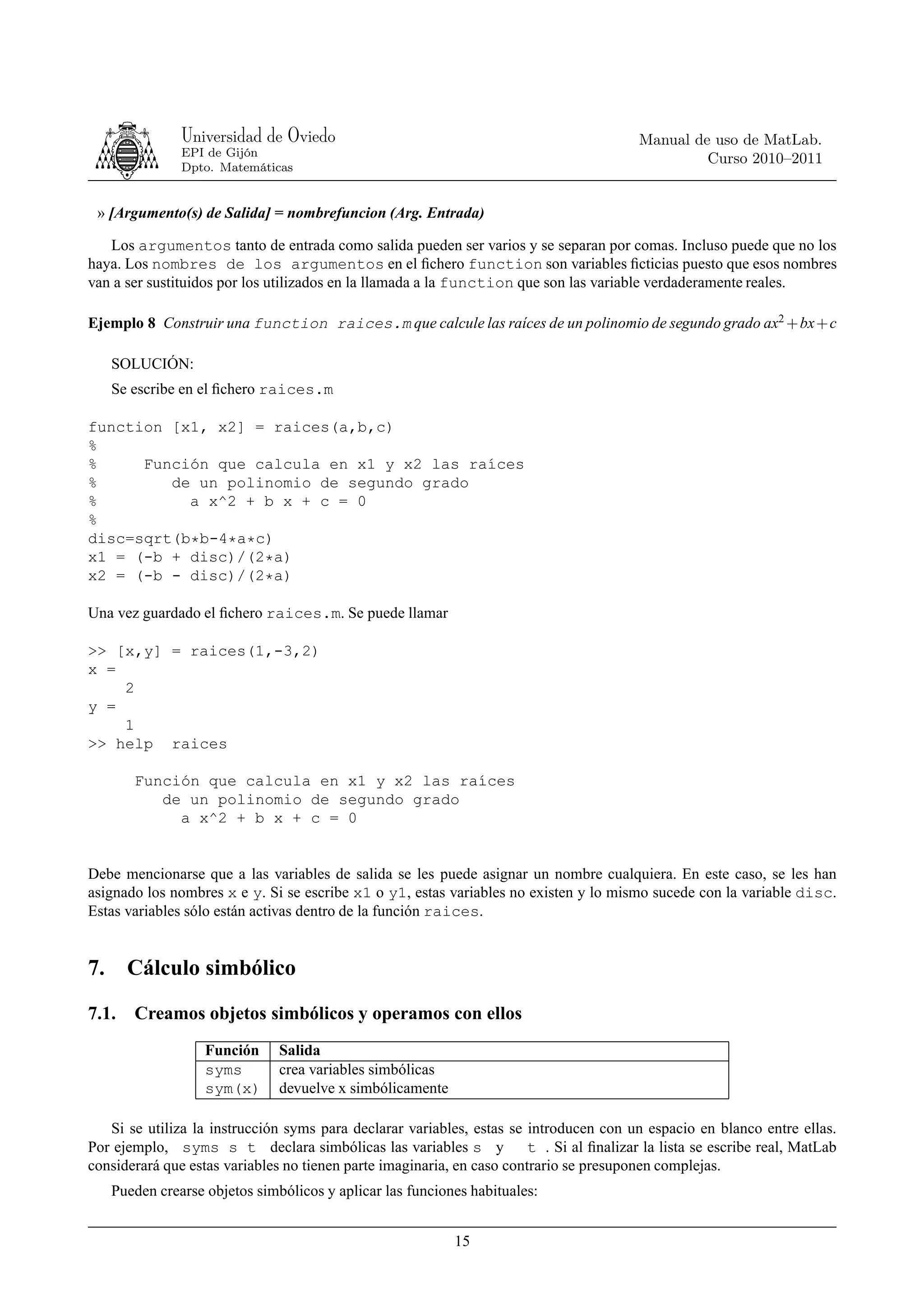 Universidad de Oviedo
EPI de Gijón
Dpto. Matemáticas

Manual de uso de MatLab.
Curso 2010–2011

» [Argumento(s) de Salida] = nombrefuncion (Arg. Entrada)

Los argumentos tanto de entrada como salida pueden ser varios y se separan por comas. Incluso puede que no los haya. Los nombres de los argumentos en el fichero function son variables ficticias puesto que esos nombres van a ser sustituidos por los utilizados en la llamada a la function que son las variable verdaderamente reales.

Ejemplo 8 Construir una function raices.m que calcule las raíces de un polinomio de segundo grado $ax^2+bx+c$

SOLUCIÓN:

Se escribe en el fichero raices.m

function [x1, x2] = raices(a,b,c)
%
%     Función que calcula en x1 y x2 las raíces
%        de un polinomio de segundo grado
%          a x^2 + b x + c = 0
%
disc=sqrt(b*b-4*a*c)
x1 = (-b + disc)/(2*a)
x2 = (-b - disc)/(2*a)

Una vez guardado el fichero raices.m. Se puede llamar

>> [x,y] = raices(1,-3,2)
x =
    2
y =
    1
>> help  raices

     Función que calcula en x1 y x2 las raíces
        de un polinomio de segundo grado
          a x^2 + b x + c = 0

Debe mencionarse que a las variables de salida se les puede asignar un nombre cualquiera. En este caso, se les han asignado los nombres x e y. Si se escribe x1 o y1, estas variables no existen y lo mismo sucede con la variable disc. Estas variables sólo están activas dentro de la función raices.

7. Cálculo simbólico

7.1. Creamos objetos simbólicos y operamos con ellos

| Función | Salida |
|---|---|
| syms | crea variables simbólicas |
| sym(x) | devuelve x simbólicamente |

Si se utiliza la instrucción syms para declarar variables, estas se introducen con un espacio en blanco entre ellas. Por ejemplo, syms s t declara simbólicas las variables s y t . Si al finalizar la lista se escribe real, MatLab considerará que estas variables no tienen parte imaginaria, en caso contrario se presuponen complejas.

Pueden crearse objetos simbólicos y aplicar las funciones habituales:

15